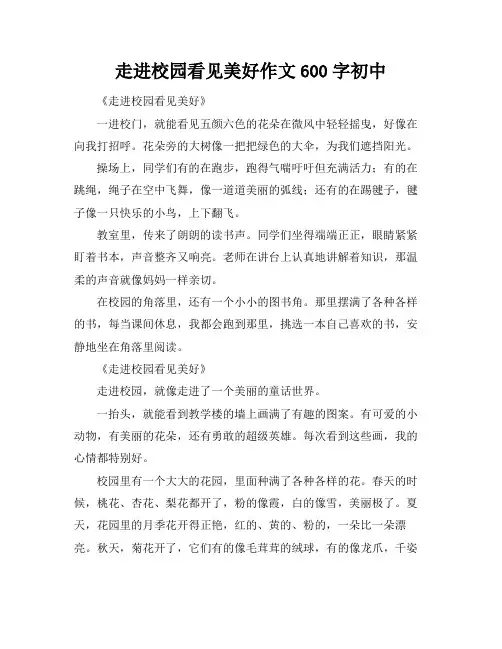 走进校园看见美好作文 600 字初中

《走进校园看见美好》

一进校门，就能看见五颜六色的花朵在微风中轻轻摇曳，好像在向我打招呼。花朵旁的大树像一把把绿色的大伞，为我们遮挡阳光。

操场上，同学们有的在跑步，跑得气喘吁吁但充满活力；有的在跳绳，绳子在空中飞舞，像一道道美丽的弧线；还有的在踢毽子，毽子像一只快乐的小鸟，上下翻飞。

教室里，传来了朗朗的读书声。同学们坐得端端正正，眼睛紧紧盯着书本，声音整齐又响亮。老师在讲台上认真地讲解着知识，那温柔的声音就像妈妈一样亲切。

在校园的角落里，还有一个小小的图书角。那里摆满了各种各样的书，每当课间休息，我都会跑到那里，挑选一本自己喜欢的书，安静地坐在角落里阅读。

《走进校园看见美好》

走进校园，就像走进了一个美丽的童话世界。

一抬头，就能看到教学楼的墙上画满了有趣的图案。有可爱的小动物，有美丽的花朵，还有勇敢的超级英雄。每次看到这些画，我的心情都特别好。

校园里有一个大大的花园，里面种满了各种各样的花。春天的时候，桃花、杏花、梨花都开了，粉的像霞，白的像雪，美丽极了。夏天，花园里的月季花开得正艳，红的、黄的、粉的，一朵比一朵漂亮。秋天，菊花开了，它们有的像毛茸茸的绒球，有的像龙爪，千姿